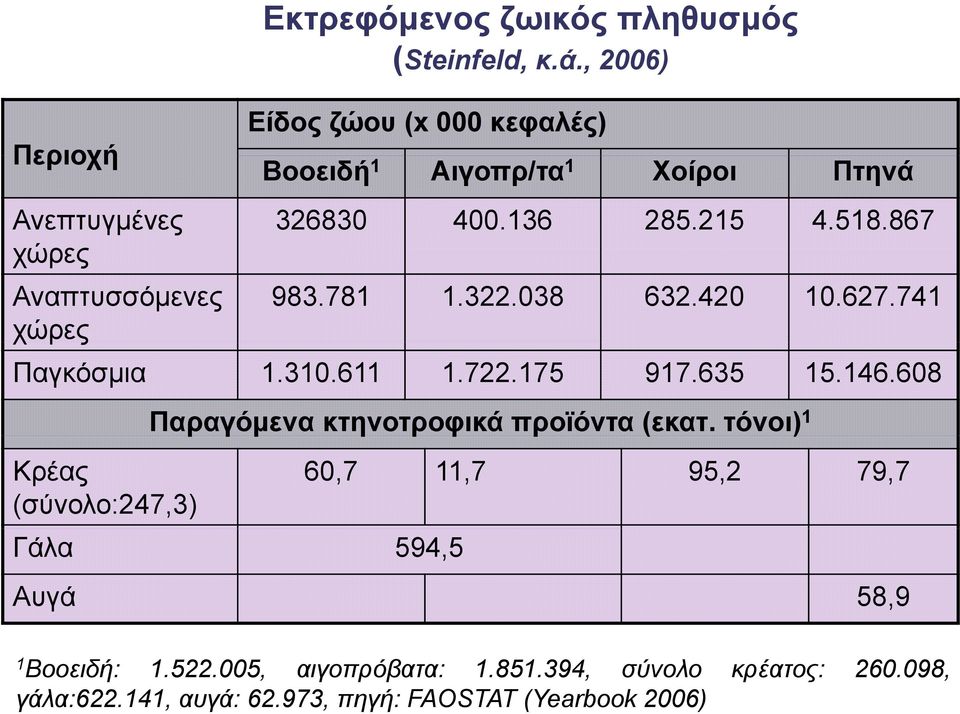 Εκτρεφόμενος ζωικός πληθυσμός
(Steinfeld, κ.ά., 2006)

| Περιοχή | Είδος ζώου (x 000 κεφαλές) | | | |
|---|---|---|---|---|
| | Βοοειδή$^1$ | Αιγοπρ/τα$^1$ | Χοίροι | Πτηνά |
| Ανεπτυγμένες χώρες | 326830 | 400.136 | 285.215 | 4.518.867 |
| Αναπτυσσόμενες χώρες | 983.781 | 1.322.038 | 632.420 | 10.627.741 |
| Παγκόσμια | 1.310.611 | 1.722.175 | 917.635 | 15.146.608 |
| Παραγόμενα κτηνοτροφικά προϊόντα (εκατ. τόνοι)$^1$ | | | | |
| Κρέας (σύνολο:247,3) | 60,7 | 11,7 | 95,2 | 79,7 |
| Γάλα | 594,5 | | | |
| Αυγά | | | | 58,9 |

$^1$Βοοειδή: 1.522.005, αιγοπρόβατα: 1.851.394, σύνολο κρέατος: 260.098, γάλα:622.141, αυγά: 62.973, πηγή: FAOSTAT (Yearbook 2006)